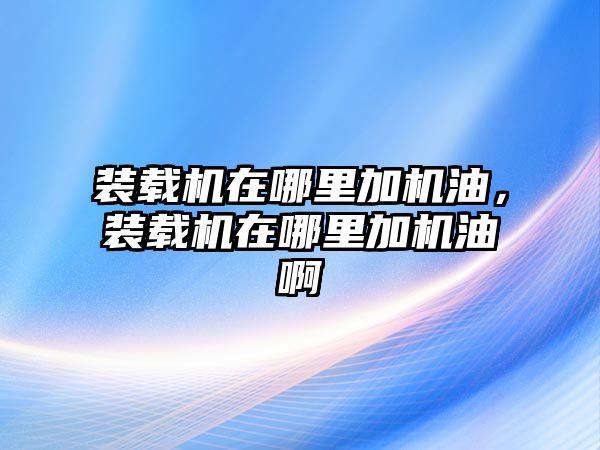 装载机在哪里加机油，装载机在哪里加机油啊